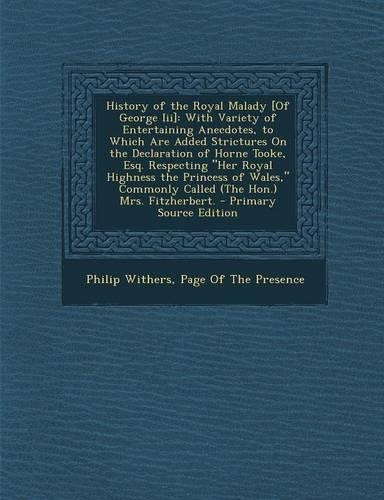 History of the Royal Malady [Of George Iii]: With Variety of Entertaining Anecdotes, to Which Are Added Strictures On the Declaration of Horne Tooke, Esq. Respecting "Her Royal Highness the Princess of Wales," Commonly Called (The Hon.) Mrs. Fitzherbert. - Primary Source Edition

Philip Withers, Page Of The Presence